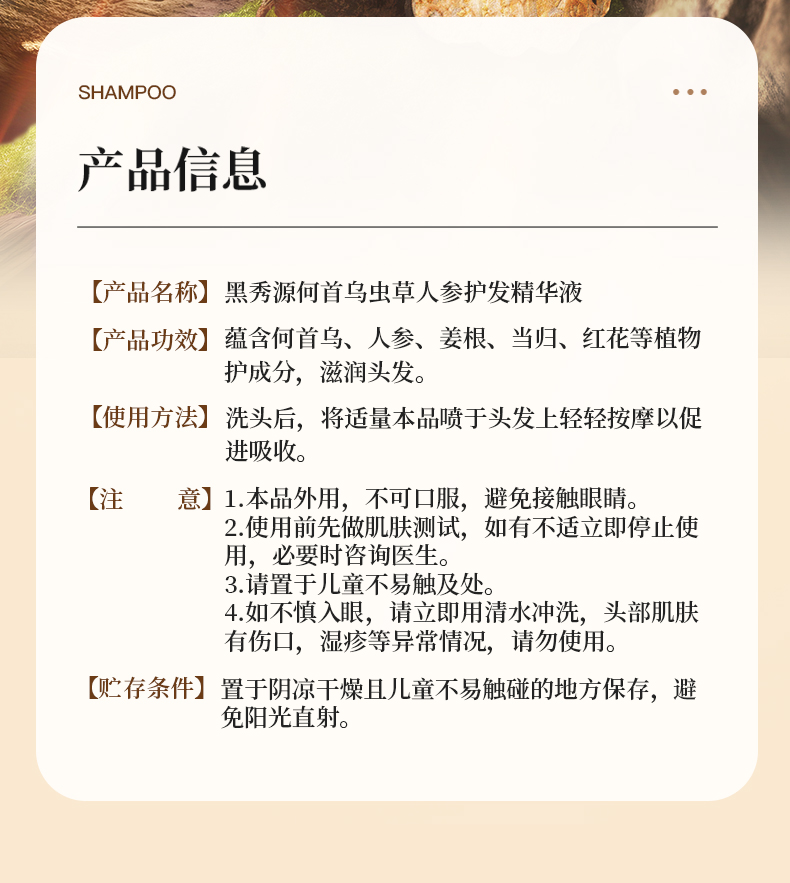 SHAMPOO

产品信息

【产品名称】黑秀源何首乌虫草人参护发精华液

【产品功效】蕴含何首乌、人参、姜根、当归、红花等植物护成分，滋润头发。

【使用方法】洗头后，将适量本品喷于头发上轻轻按摩以促进吸收。

【注　　意】1.本品外用，不可口服，避免接触眼睛。
2.使用前先做肌肤测试，如有不适立即停止使用，必要时咨询医生。
3.请置于儿童不易触及处。
4.如不慎入眼，请立即用清水冲洗，头部肌肤有伤口，湿疹等异常情况，请勿使用。

【贮存条件】置于阴凉干燥且儿童不易触碰的地方保存，避免阳光直射。